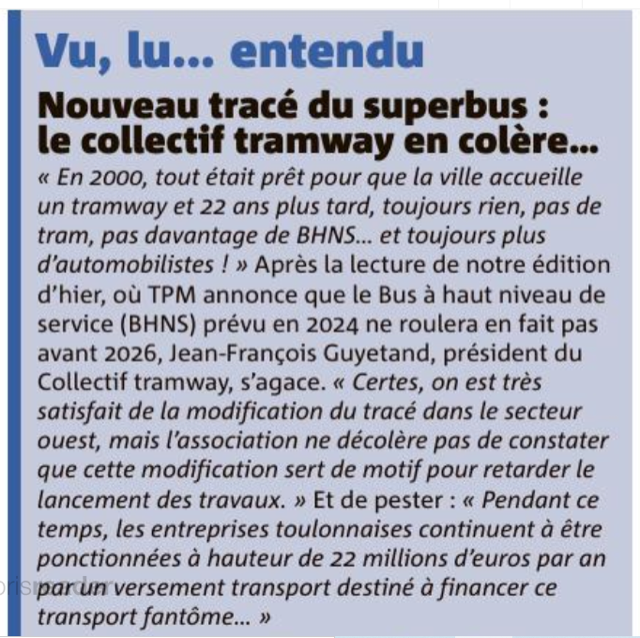 Vu, lu... entendu

Nouveau tracé du superbus : le collectif tramway en colère...

« En 2000, tout était prêt pour que la ville accueille un tramway et 22 ans plus tard, toujours rien, pas de tram, pas davantage de BHNS... et toujours plus d'automobilistes ! » Après la lecture de notre édition d'hier, où TPM annonce que le Bus à haut niveau de service (BHNS) prévu en 2024 ne roulera en fait pas avant 2026, Jean-François Guyetand, président du Collectif tramway, s'agace. « Certes, on est très satisfait de la modification du tracé dans le secteur ouest, mais l'association ne décolère pas de constater que cette modification sert de motif pour retarder le lancement des travaux. » Et de pester : « Pendant ce temps, les entreprises toulonnaises continuent à être ponctionnées à hauteur de 22 millions d'euros par an par un versement transport destiné à financer ce transport fantôme... »